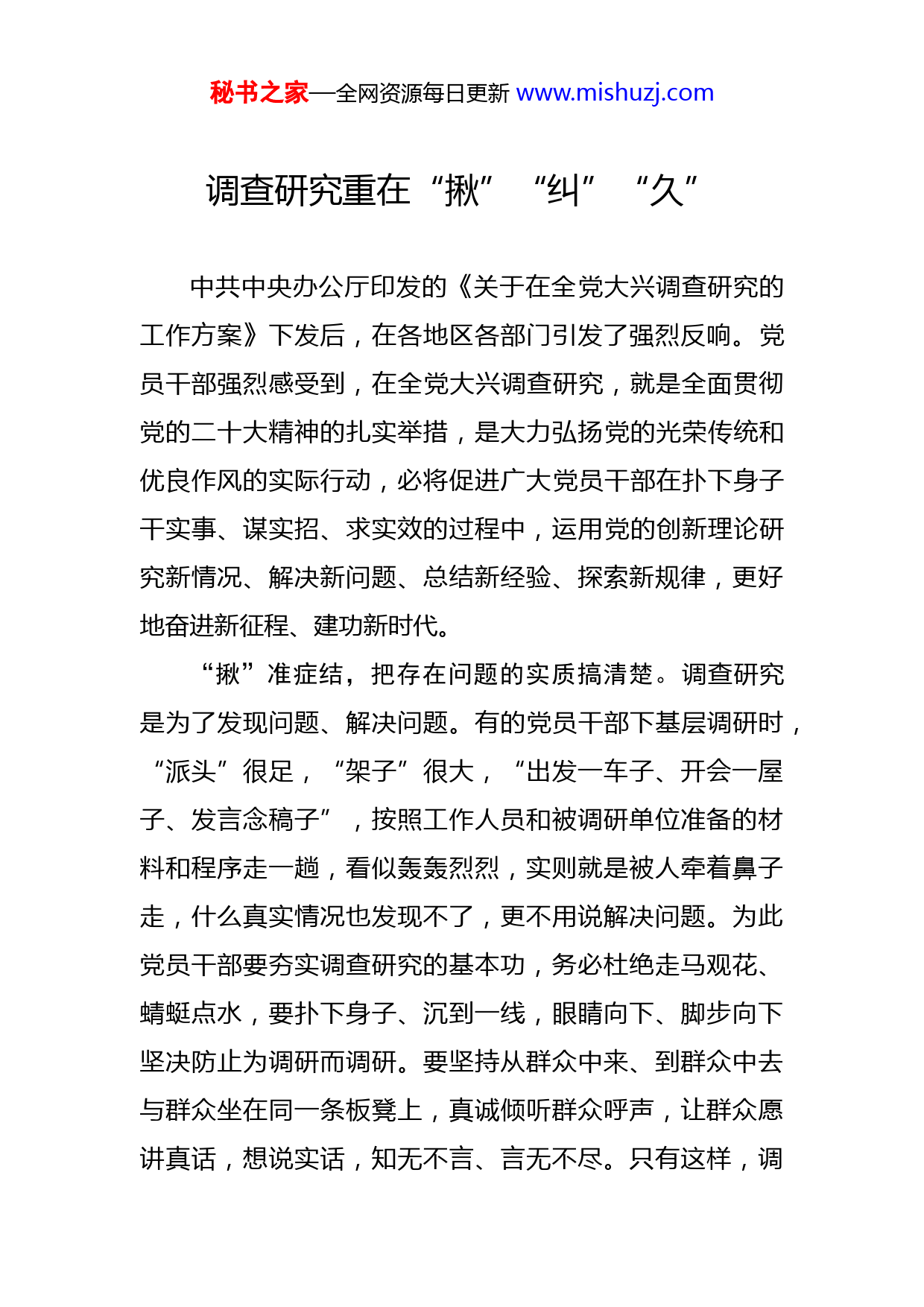 秘书之家—全网资源每日更新 www.mishuzj.com

调查研究重在“揪”“纠”“久”

中共中央办公厅印发的《关于在全党大兴调查研究的工作方案》下发后，在各地区各部门引发了强烈反响。党员干部强烈感受到，在全党大兴调查研究，就是全面贯彻党的二十大精神的扎实举措，是大力弘扬党的光荣传统和优良作风的实际行动，必将促进广大党员干部在扑下身子干实事、谋实招、求实效的过程中，运用党的创新理论研究新情况、解决新问题、总结新经验、探索新规律，更好地奋进新征程、建功新时代。

“揪”准症结，把存在问题的实质搞清楚。调查研究是为了发现问题、解决问题。有的党员干部下基层调研时，“派头”很足，“架子”很大，“出发一车子、开会一屋子、发言念稿子”，按照工作人员和被调研单位准备的材料和程序走一趟，看似轰轰烈烈，实则就是被人牵着鼻子走，什么真实情况也发现不了，更不用说解决问题。为此党员干部要夯实调查研究的基本功，务必杜绝走马观花、蜻蜓点水，要扑下身子、沉到一线，眼睛向下、脚步向下坚决防止为调研而调研。要坚持从群众中来、到群众中去与群众坐在同一条板凳上，真诚倾听群众呼声，让群众愿讲真话，想说实话，知无不言、言无不尽。只有这样，调